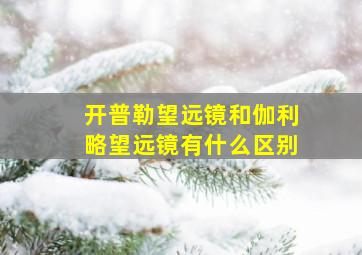 开普勒望远镜和伽利略望远镜有什么区别